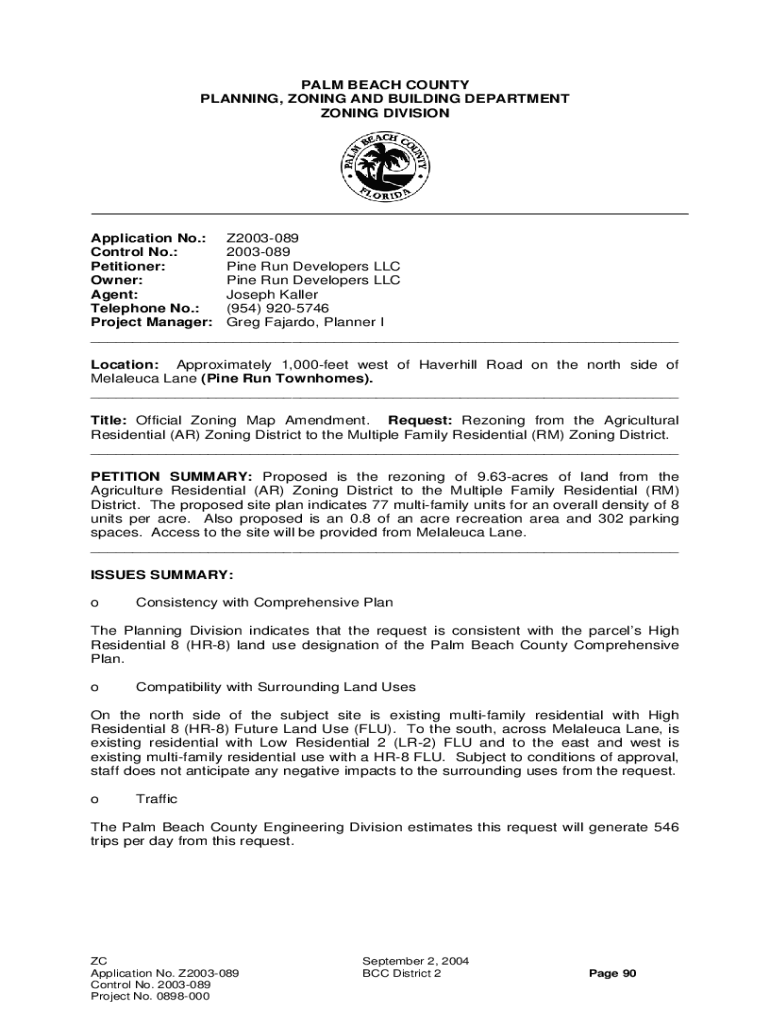 PALM BEACH COUNTY
PLANNING, ZONING AND BUILDING DEPARTMENT
ZONING DIVISION

PALM BEACH COUNTY
FLORIDA

Application No.: Z2003-089
Control No.: 2003-089
Petitioner: Pine Run Developers LLC
Owner: Pine Run Developers LLC
Agent: Joseph Kaller
Telephone No.: (954) 920-5746
Project Manager: Greg Fajardo, Planner I

Location: Approximately 1,000-feet west of Haverhill Road on the north side of Melaleuca Lane (Pine Run Townhomes).

Title: Official Zoning Map Amendment. Request: Rezoning from the Agricultural Residential (AR) Zoning District to the Multiple Family Residential (RM) Zoning District.

PETITION SUMMARY: Proposed is the rezoning of 9.63-acres of land from the Agriculture Residential (AR) Zoning District to the Multiple Family Residential (RM) District. The proposed site plan indicates 77 multi-family units for an overall density of 8 units per acre. Also proposed is an 0.8 of an acre recreation area and 302 parking spaces. Access to the site will be provided from Melaleuca Lane.

ISSUES SUMMARY:

o Consistency with Comprehensive Plan

The Planning Division indicates that the request is consistent with the parcel's High Residential 8 (HR-8) land use designation of the Palm Beach County Comprehensive Plan.

o Compatibility with Surrounding Land Uses

On the north side of the subject site is existing multi-family residential with High Residential 8 (HR-8) Future Land Use (FLU). To the south, across Melaleuca Lane, is existing residential with Low Residential 2 (LR-2) FLU and to the east and west is existing multi-family residential use with a HR-8 FLU. Subject to conditions of approval, staff does not anticipate any negative impacts to the surrounding uses from the request.

o Traffic

The Palm Beach County Engineering Division estimates this request will generate 546 trips per day from this request.

ZC
Application No. Z2003-089
Control No. 2003-089
Project No. 0898-000

September 2, 2004
BCC District 2

Page 90